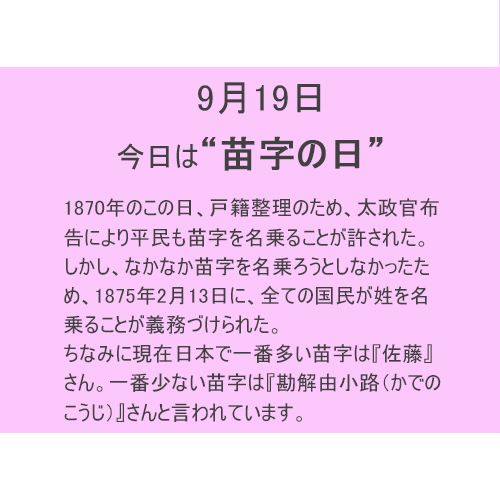 9月19日
今日は“苗字の日”

1870年のこの日、戸籍整理のため、太政官布告により平民も苗字を名乗ることが許された。しかし、なかなか苗字を名乗ろうとしなかったため、1875年2月13日に、全ての国民が姓を名乗ることが義務づけられた。
ちなみに現在日本で一番多い苗字は『佐藤』さん。一番少ない苗字は『勘解由小路（かでのこうじ）』さんと言われています。